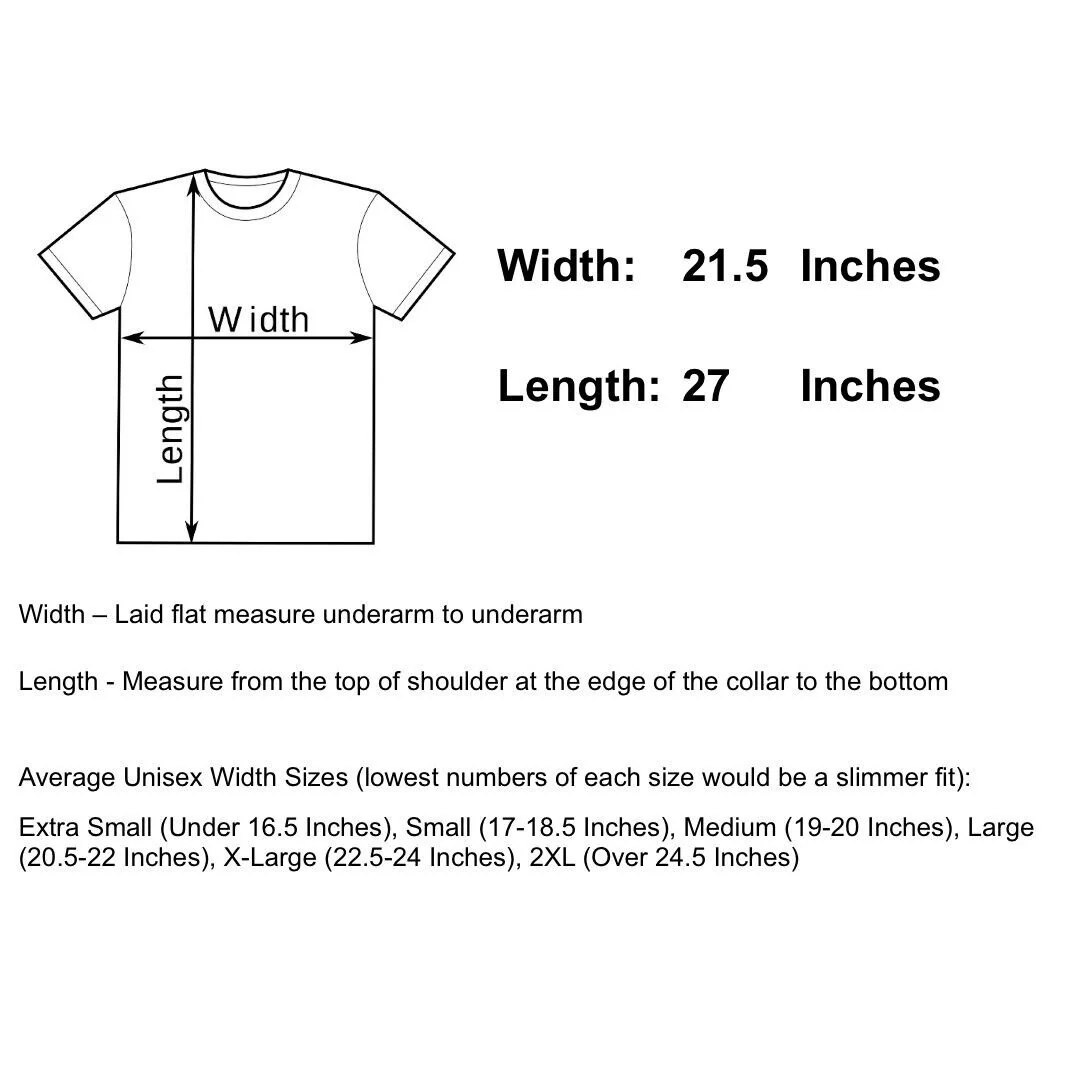 Width

Length

Width: 21.5 Inches

Length: 27 Inches

Width – Laid flat measure underarm to underarm

Length - Measure from the top of shoulder at the edge of the collar to the bottom

Average Unisex Width Sizes (lowest numbers of each size would be a slimmer fit):

Extra Small (Under 16.5 Inches), Small (17-18.5 Inches), Medium (19-20 Inches), Large (20.5-22 Inches), X-Large (22.5-24 Inches), 2XL (Over 24.5 Inches)